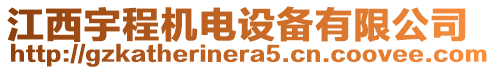 江西宇程机电设备有限公司
http://gzkatherinera5.cn.coovee.com